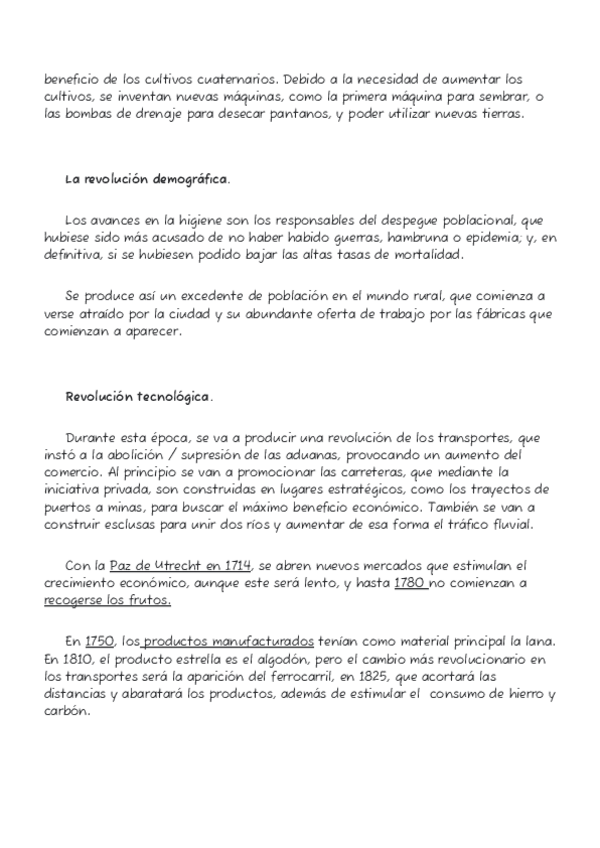 beneficio de los cultivos cuaternarios. Debido a la necesidad de aumentar los cultivos, se inventan nuevas máquinas, como la primera máquina para sembrar, o las bombas de drenaje para desecar pantanos, y poder utilizar nuevas tierras.

La revolución demográfica.

Los avances en la higiene son los responsables del despegue poblacional, que hubiese sido más acusado de no haber habido guerras, hambruna o epidemia; y, en definitiva, si se hubiesen podido bajar las altas tasas de mortalidad.

Se produce así un excedente de población en el mundo rural, que comienza a verse atraído por la ciudad y su abundante oferta de trabajo por las fábricas que comienzan a aparecer.

Revolución tecnológica.

Durante esta época, se va a producir una revolución de los transportes, que instó a la abolición / supresión de las aduanas, provocando un aumento del comercio. Al principio se van a promocionar las carreteras, que mediante la iniciativa privada, son construidas en lugares estratégicos, como los trayectos de puertos a minas, para buscar el máximo beneficio económico. También se van a construir esclusas para unir dos ríos y aumentar de esa forma el tráfico fluvial.

Con la Paz de Utrecht en 1714, se abren nuevos mercados que estimulan el crecimiento económico, aunque este será lento, y hasta 1780 no comienzan a recogerse los frutos.

En 1750, los productos manufacturados tenían como material principal la lana. En 1810, el producto estrella es el algodón, pero el cambio más revolucionario en los transportes será la aparición del ferrocarril, en 1825, que acortará las distancias y abaratará los productos, además de estimular el consumo de hierro y carbón.